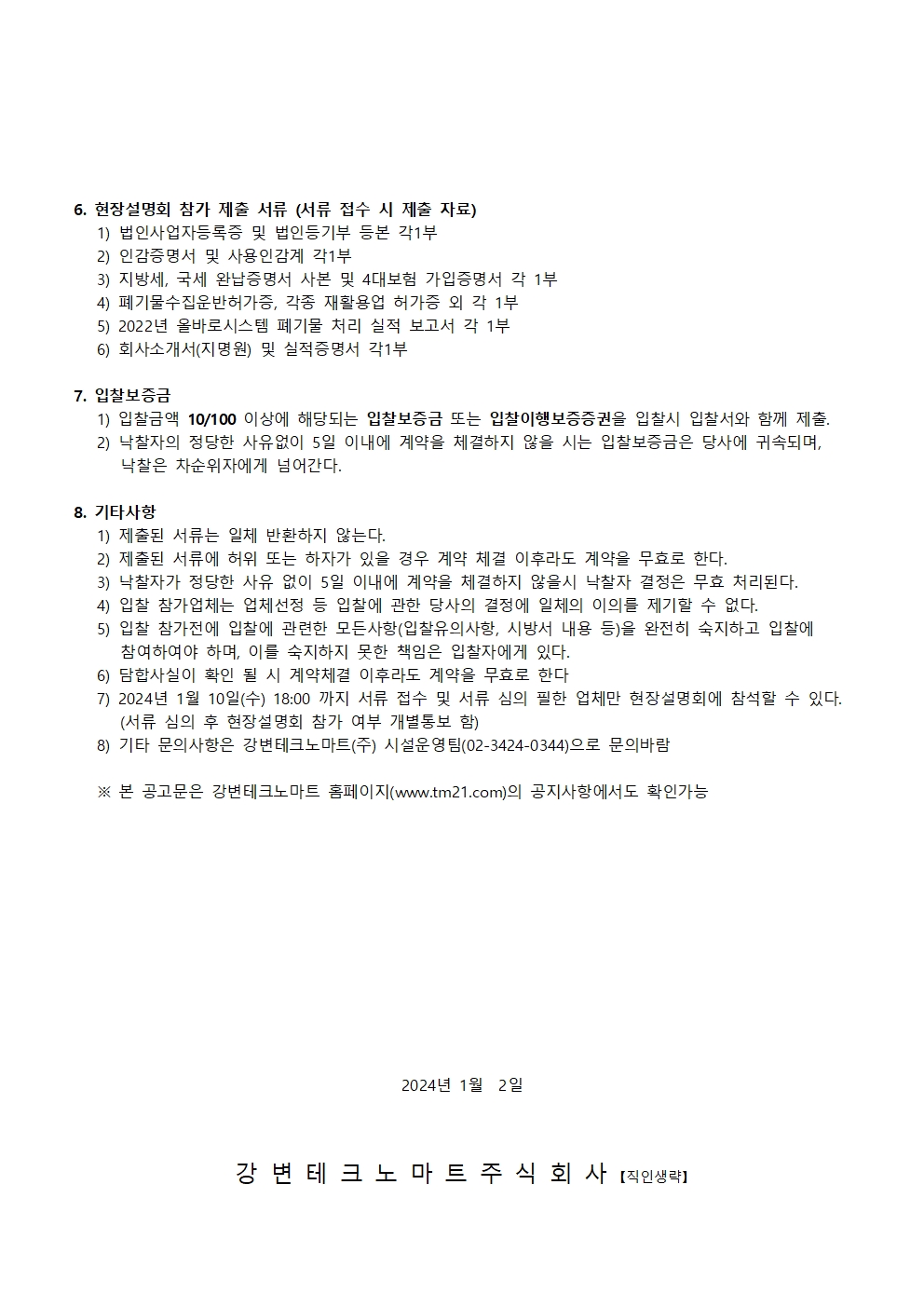 6. 현장설명회 참가 제출 서류 (서류 접수 시 제출 자료)
1) 법인사업자등록증 및 법인등기부 등본 각1부
2) 인감증명서 및 사용인감계 각1부
3) 지방세, 국세 완납증명서 사본 및 4대보험 가입증명서 각 1부
4) 폐기물수집운반허가증, 각종 재활용업 허가증 외 각 1부
5) 2022년 올바로시스템 폐기물 처리 실적 보고서 각 1부
6) 회사소개서(지명원) 및 실적증명서 각1부

7. 입찰보증금
1) 입찰금액 10/100 이상에 해당되는 입찰보증금 또는 입찰이행보증증권을 입찰시 입찰서와 함께 제출.
2) 낙찰자의 정당한 사유없이 5일 이내에 계약을 체결하지 않을 시는 입찰보증금은 당사에 귀속되며, 낙찰은 차순위자에게 넘어간다.

8. 기타사항
1) 제출된 서류는 일체 반환하지 않는다.
2) 제출된 서류에 허위 또는 하자가 있을 경우 계약 체결 이후라도 계약을 무효로 한다.
3) 낙찰자가 정당한 사유 없이 5일 이내에 계약을 체결하지 않을시 낙찰자 결정은 무효 처리된다.
4) 입찰 참가업체는 업체선정 등 입찰에 관한 당사의 결정에 일체의 이의를 제기할 수 없다.
5) 입찰 참가전에 입찰에 관련한 모든사항(입찰유의사항, 시방서 내용 등)을 완전히 숙지하고 입찰에 참여하여야 하며, 이를 숙지하지 못한 책임은 입찰자에게 있다.
6) 담합사실이 확인 될 시 계약체결 이후라도 계약을 무효로 한다
7) 2024년 1월 10일(수) 18:00 까지 서류 접수 및 서류 심의 필한 업체만 현장설명회에 참석할 수 있다. (서류 심의 후 현장설명회 참가 여부 개별통보 함)
8) 기타 문의사항은 강변테크노마트(주) 시설운영팀(02-3424-0344)으로 문의바람

※ 본 공고문은 강변테크노마트 홈페이지(www.tm21.com)의 공지사항에서도 확인가능

2024년 1월 2일

강 변 테 크 노 마 트 주 식 회 사 【직인생략】